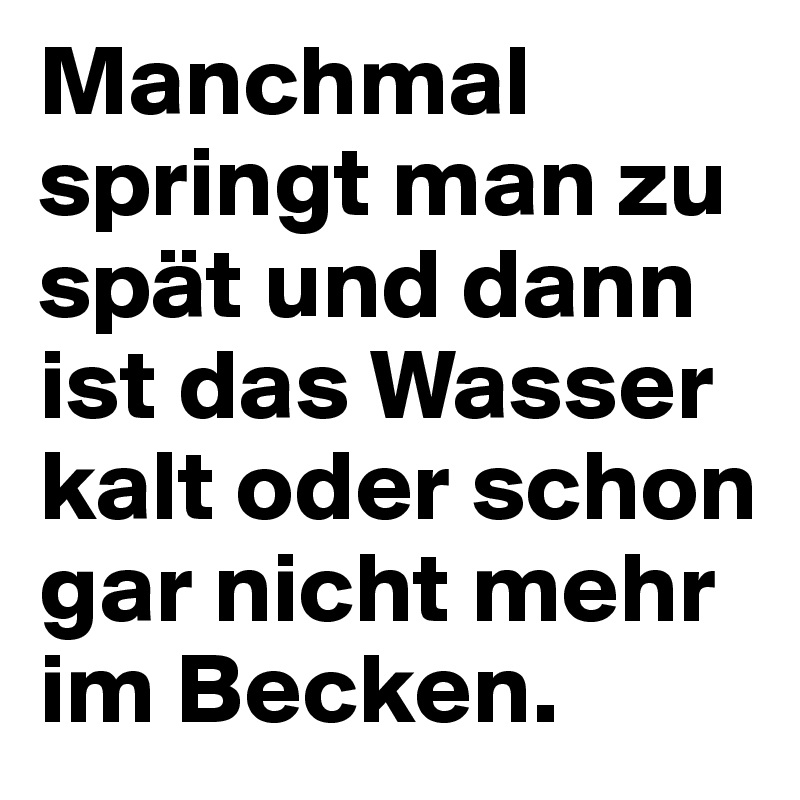 Manchmal springt man zu spät und dann ist das Wasser kalt oder schon gar nicht mehr im Becken.